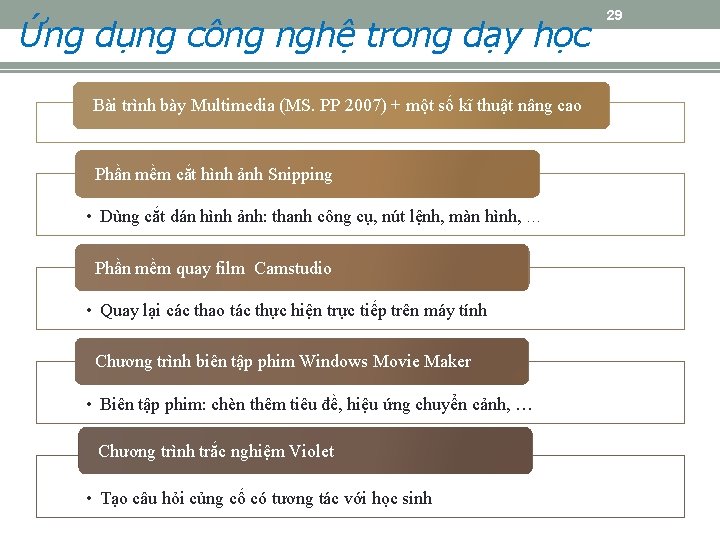 29

Ứng dụng công nghệ trong dạy học

Bài trình bày Multimedia (MS. PP 2007) + một số kĩ thuật nâng cao

Phần mềm cắt hình ảnh Snipping

• Dùng cắt dán hình ảnh: thanh công cụ, nút lệnh, màn hình, …

Phần mềm quay film Camstudio

• Quay lại các thao tác thực hiện trực tiếp trên máy tính

Chương trình biên tập phim Windows Movie Maker

• Biên tập phim: chèn thêm tiêu đề, hiệu ứng chuyển cảnh, …

Chương trình trắc nghiệm Violet

• Tạo câu hỏi củng cố có tương tác với học sinh